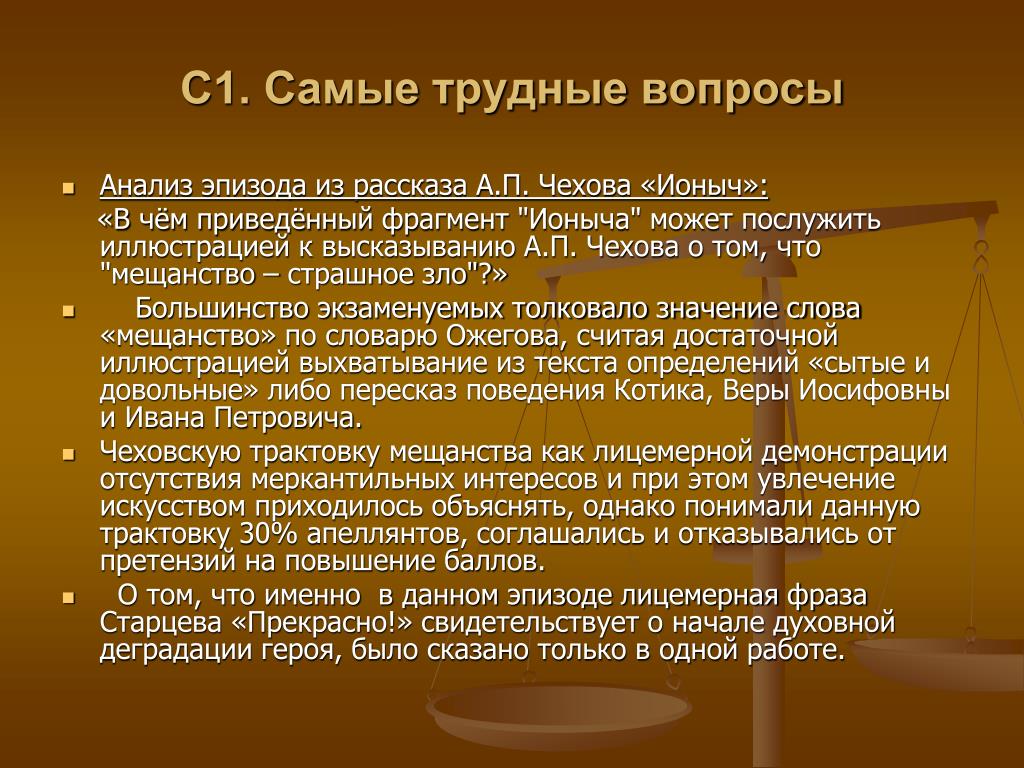 С1. Самые трудные вопросы

Анализ эпизода из рассказа А.П. Чехова «Ионыч»:

«В чём приведённый фрагмент "Ионыча" может послужить иллюстрацией к высказыванию А.П. Чехова о том, что "мещанство – страшное зло"?»

Большинство экзаменуемых толковало значение слова «мещанство» по словарю Ожегова, считая достаточной иллюстрацией выхватывание из текста определений «сытые и довольные» либо пересказ поведения Котика, Веры Иосифовны и Ивана Петровича.

Чеховскую трактовку мещанства как лицемерной демонстрации отсутствия меркантильных интересов и при этом увлечение искусством приходилось объяснять, однако понимали данную трактовку 30% апеллянтов, соглашались и отказывались от претензий на повышение баллов.

О том, что именно в данном эпизоде лицемерная фраза Старцева «Прекрасно!» свидетельствует о начале духовной деградации героя, было сказано только в одной работе.